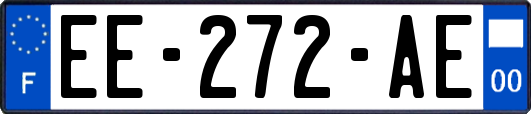 F
EE-272-AE
00